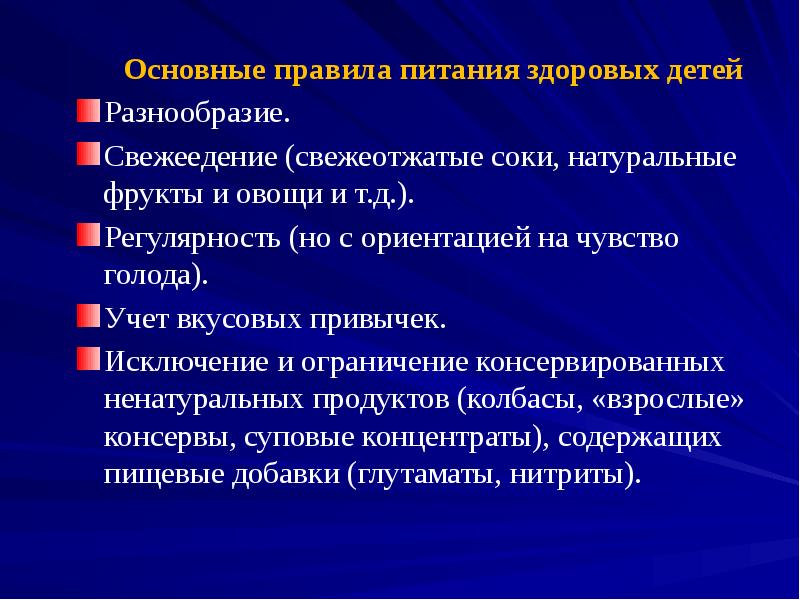 Основные правила питания здоровых детей

Разнообразие.

Свежеедение (свежеотжатые соки, натуральные фрукты и овощи и т.д.).

Регулярность (но с ориентацией на чувство голода).

Учет вкусовых привычек.

Исключение и ограничение консервированных ненатуральных продуктов (колбасы, «взрослые» консервы, суповые концентраты), содержащих пищевые добавки (глутаматы, нитриты).